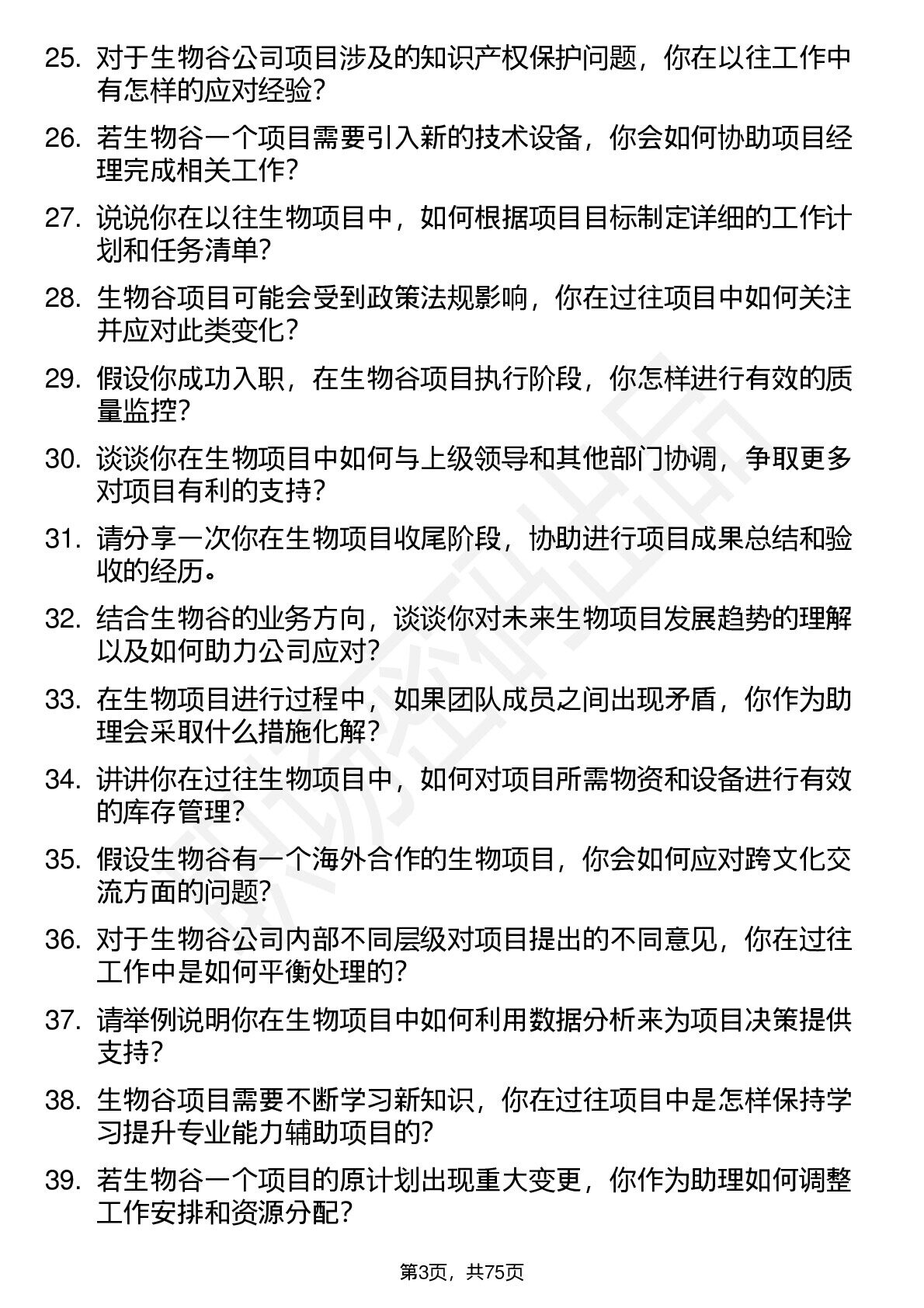 25. 对于生物谷公司项目涉及的知识产权保护问题，你在以往工作中有怎样的应对经验？

26. 若生物谷一个项目需要引入新的技术设备，你会如何协助项目经理完成相关工作？

27. 说说你在以往生物项目中，如何根据项目目标制定详细的工作计划和任务清单？

28. 生物谷项目可能会受到政策法规影响，你在过往项目中如何关注并应对此类变化？

29. 假设你成功入职，在生物谷项目执行阶段，你怎样进行有效的质量监控？

30. 谈谈你在生物项目中如何与上级领导和其他部门协调，争取更多对项目有利的支持？

31. 请分享一次你在生物项目收尾阶段，协助进行项目成果总结和验收的经历。

32. 结合生物谷的业务方向，谈谈你对未来生物项目发展趋势的理解以及如何助力公司应对？

33. 在生物项目进行过程中，如果团队成员之间出现矛盾，你作为助理会采取什么措施化解？

34. 讲讲你在过往生物项目中，如何对项目所需物资和设备进行有效的库存管理？

35. 假设生物谷有一个海外合作的生物项目，你会如何应对跨文化交流方面的问题？

36. 对于生物谷公司内部不同层级对项目提出的不同意见，你在过往工作中是如何平衡处理的？

37. 请举例说明你在生物项目中如何利用数据分析来为项目决策提供支持？

38. 生物谷项目需要不断学习新知识，你在过往项目中是怎样保持学习提升专业能力辅助项目的？

39. 若生物谷一个项目的原计划出现重大变更，你作为助理如何调整工作安排和资源分配？

第3页，共75页